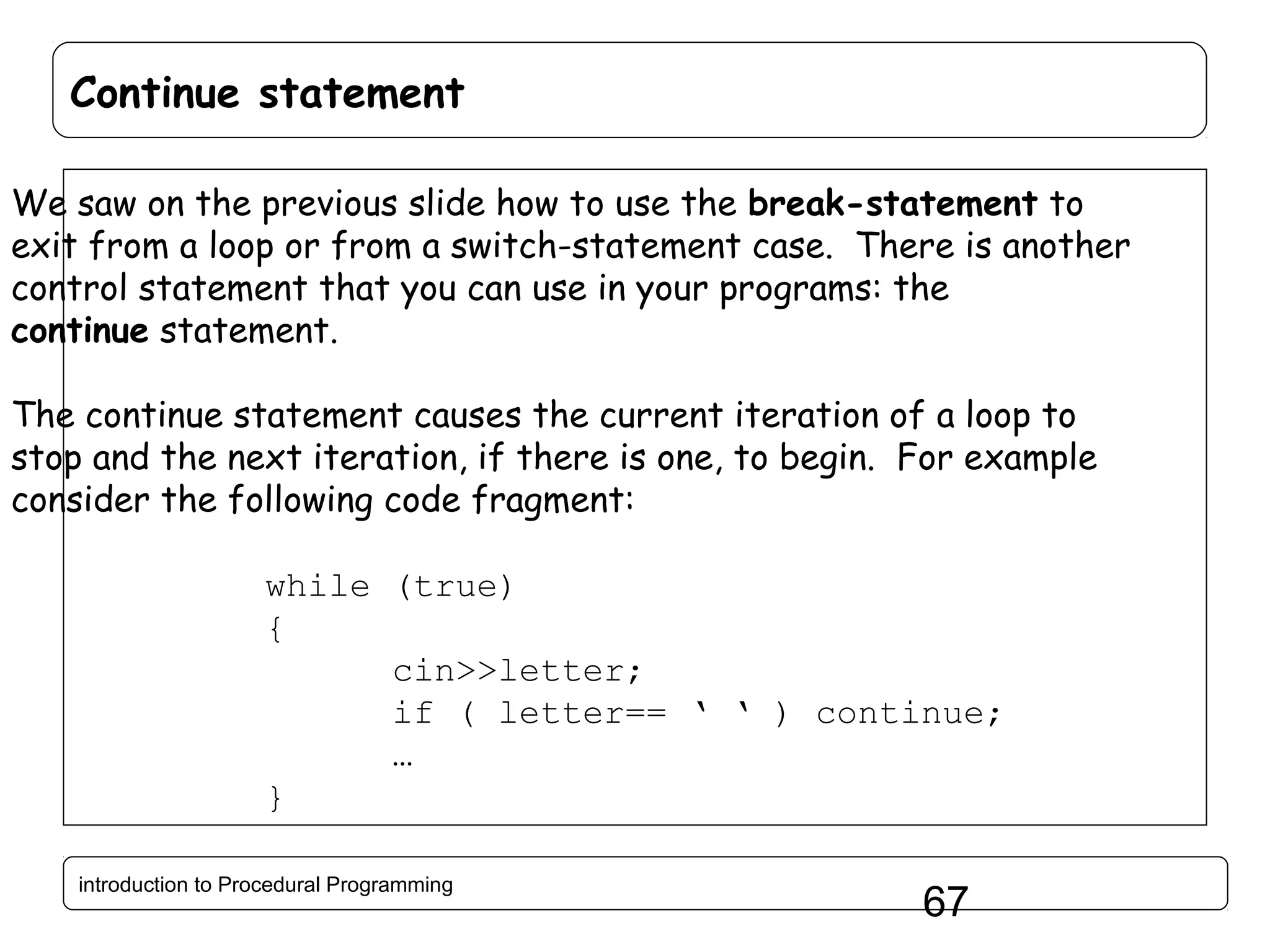 Continue statement

We saw on the previous slide how to use the break-statement to exit from a loop or from a switch-statement case. There is another control statement that you can use in your programs: the continue statement.

The continue statement causes the current iteration of a loop to stop and the next iteration, if there is one, to begin. For example consider the following code fragment:

while (true)
{
cin>>letter;
if ( letter== ' ' ) continue;
…
}

introduction to Procedural Programming
67